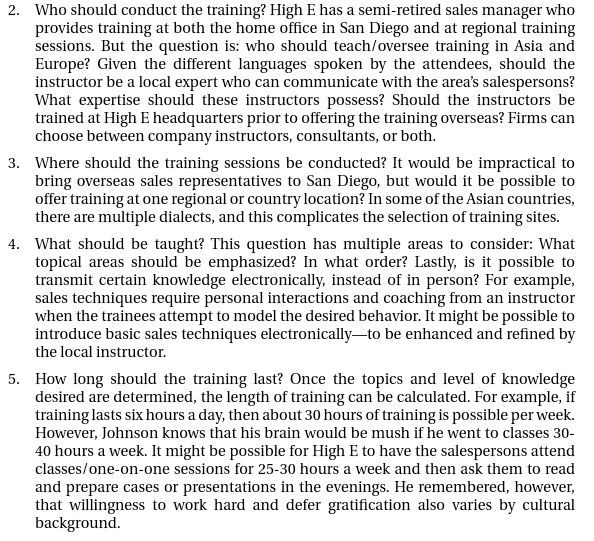 2. Who should conduct the training? High E has a semi-retired sales manager who provides training at both the home office in San Diego and at regional training sessions. But the question is: who should teach/oversee training in Asia and Europe? Given the different languages spoken by the attendees, should the instructor be a local expert who can communicate with the area's salespersons? What expertise should these instructors possess? Should the instructors be trained at High E headquarters prior to offering the training overseas? Firms can choose between company instructors, consultants, or both.

3. Where should the training sessions be conducted? It would be impractical to bring overseas sales representatives to San Diego, but would it be possible to offer training at one regional or country location? In some of the Asian countries, there are multiple dialects, and this complicates the selection of training sites.

4. What should be taught? This question has multiple areas to consider: What topical areas should be emphasized? In what order? Lastly, is it possible to transmit certain knowledge electronically, instead of in person? For example, sales techniques require personal interactions and coaching from an instructor when the trainees attempt to model the desired behavior. It might be possible to introduce basic sales techniques electronically—to be enhanced and refined by the local instructor.

5. How long should the training last? Once the topics and level of knowledge desired are determined, the length of training can be calculated. For example, if training lasts six hours a day, then about 30 hours of training is possible per week. However, Johnson knows that his brain would be mush if he went to classes 30-40 hours a week. It might be possible for High E to have the salespersons attend classes/one-on-one sessions for 25-30 hours a week and then ask them to read and prepare cases or presentations in the evenings. He remembered, however, that willingness to work hard and defer gratification also varies by cultural background.